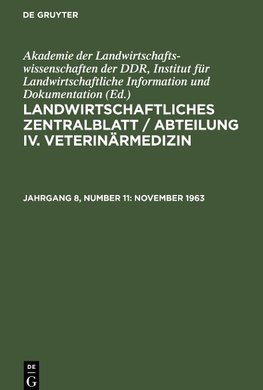 DE GRUYTER

Akademie der Landwirtschaftswissenschaften der DDR, Institut für Landwirtschaftliche Information und Dokumentation (Ed.)

LANDWIRTSCHAFTLICHES ZENTRALBLATT / ABTEILUNG IV. VETERINÄRMEDIZIN

JAHRGANG 8, NUMBER 11: NOVEMBER 1963

DE G